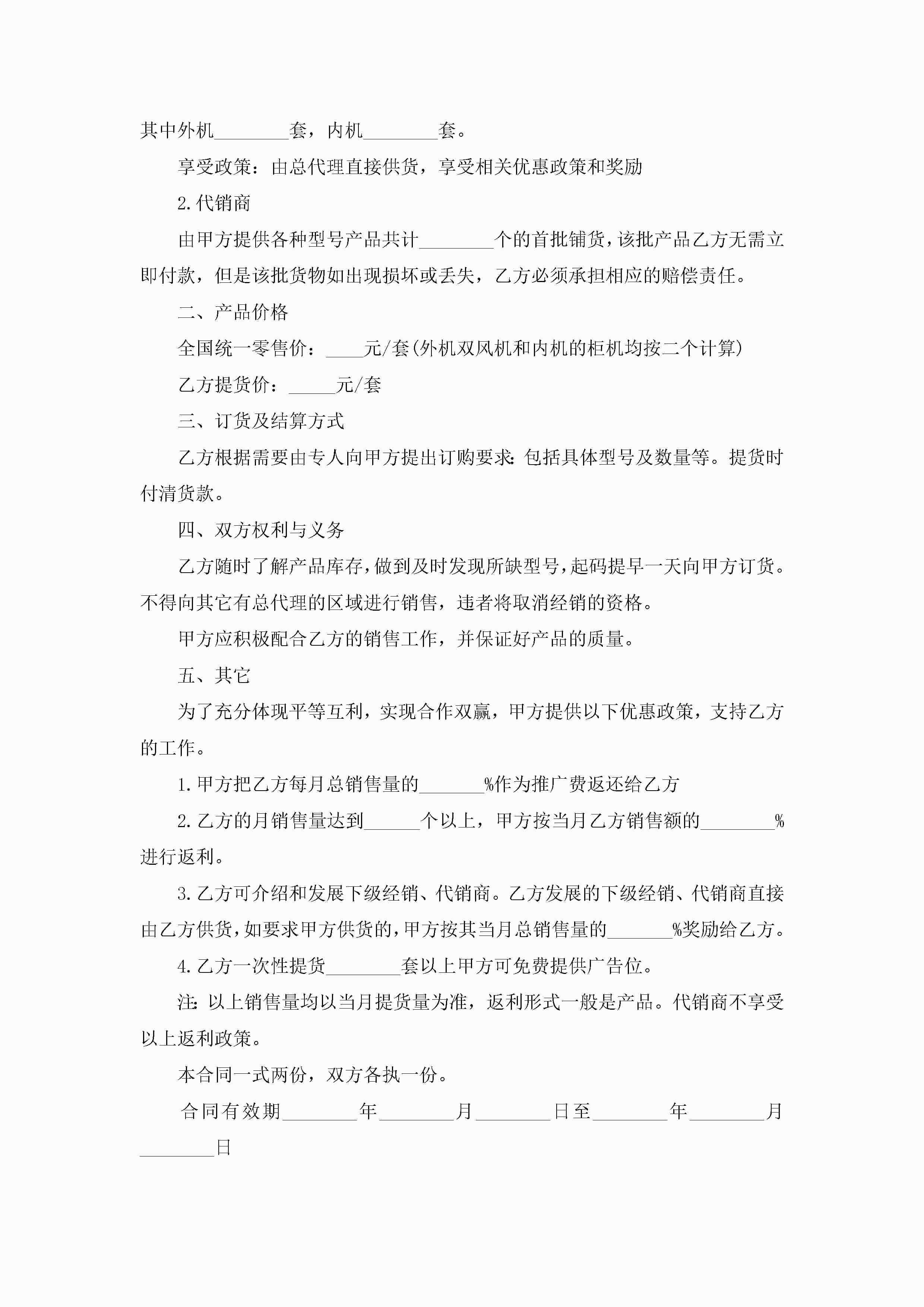 其中外机________套，内机________套。

享受政策：由总代理直接供货，享受相关优惠政策和奖励

2.代销商

由甲方提供各种型号产品共计________个的首批铺货，该批产品乙方无需立即付款，但是该批货物如出现损坏或丢失，乙方必须承担相应的赔偿责任。

二、产品价格

全国统一零售价：____元/套(外机双风机和内机的柜机均按二个计算)

乙方提货价：_____元/套

三、订货及结算方式

乙方根据需要由专人向甲方提出订购要求:包括具体型号及数量等。提货时付清货款。

四、双方权利与义务

乙方随时了解产品库存，做到及时发现所缺型号，起码提早一天向甲方订货。不得向其它有总代理的区域进行销售，违者将取消经销的资格。

甲方应积极配合乙方的销售工作，并保证好产品的质量。

五、其它

为了充分体现平等互利，实现合作双赢，甲方提供以下优惠政策，支持乙方的工作。

1.甲方把乙方每月总销售量的_______%作为推广费返还给乙方

2.乙方的月销售量达到______个以上，甲方按当月乙方销售额的________%进行返利。

3.乙方可介绍和发展下级经销、代销商。乙方发展的下级经销、代销商直接由乙方供货，如要求甲方供货的，甲方按其当月总销售量的_______%奖励给乙方。

4.乙方一次性提货________套以上甲方可免费提供广告位。

注:以上销售量均以当月提货量为准，返利形式一般是产品。代销商不享受以上返利政策。

本合同一式两份，双方各执一份。

合同有效期________年________月________日至________年________月________日